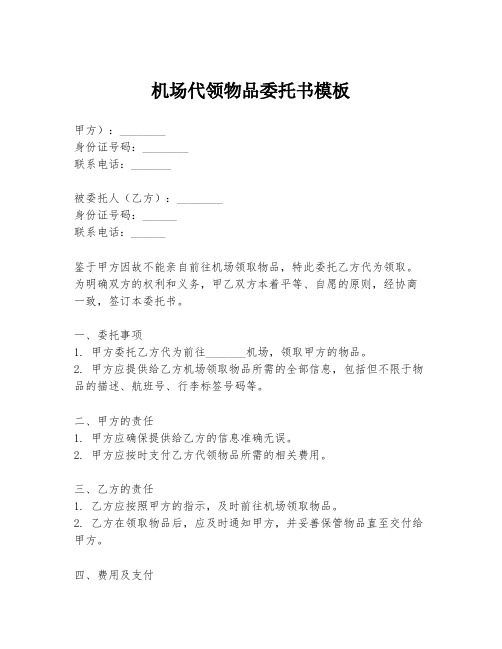 机场代领物品委托书模板

甲方）：________
身份证号码：________
联系电话：_______

被委托人（乙方）：________
身份证号码：______
联系电话：______

鉴于甲方因故不能亲自前往机场领取物品，特此委托乙方代为领取。为明确双方的权利和义务，甲乙双方本着平等、自愿的原则，经协商一致，签订本委托书。

一、委托事项
1. 甲方委托乙方代为前往_______机场，领取甲方的物品。
2. 甲方应提供给乙方机场领取物品所需的全部信息，包括但不限于物品的描述、航班号、行李标签号码等。

二、甲方的责任
1. 甲方应确保提供给乙方的信息准确无误。
2. 甲方应按时支付乙方代领物品所需的相关费用。

三、乙方的责任
1. 乙方应按照甲方的指示，及时前往机场领取物品。
2. 乙方在领取物品后，应及时通知甲方，并妥善保管物品直至交付给甲方。

四、费用及支付